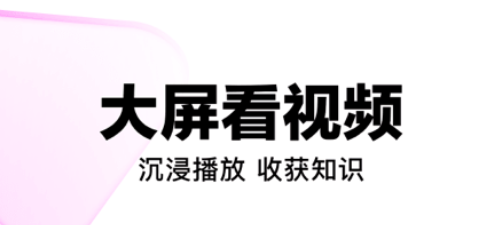 大屏看视频

沉浸播放 收获知识